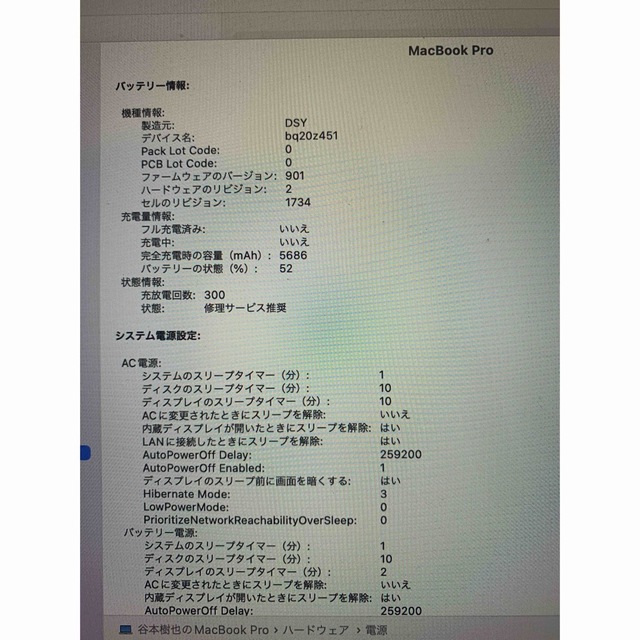 MacBook Pro

バッテリー情報:

機種情報:
製造元: DSY
デバイス名: bq20z451
Pack Lot Code: 0
PCB Lot Code: 0
ファームウェアのバージョン: 901
ハードウェアのリビジョン: 2
セルのリビジョン: 1734
充電量情報:
フル充電済み: いいえ
充電中: いいえ
完全充電時の容量（mAh）: 5686
バッテリーの状態（%）: 52
状態情報:
充放電回数: 300
状態: 修理サービス推奨

システム電源設定:

AC電源:
システムのスリープタイマー（分）: 1
ディスクのスリープタイマー（分）: 10
ディスプレイのスリープタイマー（分）: 10
ACに変更されたときにスリープを解除: いいえ
内蔵ディスプレイが開いたときにスリープを解除: はい
LANに接続したときにスリープを解除: はい
AutoPowerOff Delay: 259200
AutoPowerOff Enabled: 1
ディスプレイのスリープ前に画面を暗くする: はい
Hibernate Mode: 3
LowPowerMode: 0
PrioritizeNetworkReachabilityOverSleep: 0
バッテリー電源:
システムのスリープタイマー（分）: 1
ディスクのスリープタイマー（分）: 10
ディスプレイのスリープタイマー（分）: 2
ACに変更されたときにスリープを解除: いいえ
内蔵ディスプレイが開いたときにスリープを解除: はい
AutoPowerOff Delay: 259200

谷本樹也のMacBook Pro › ハードウェア › 電源